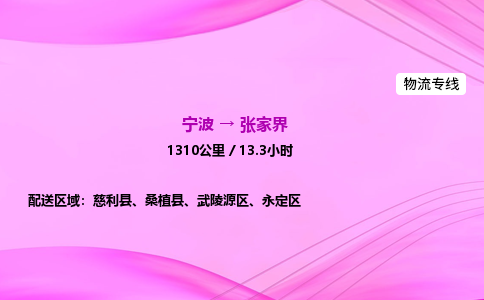 物流专线

宁波 → 张家界

1310公里 / 13.3小时

配送区域：慈利县、桑植县、武陵源区、永定区